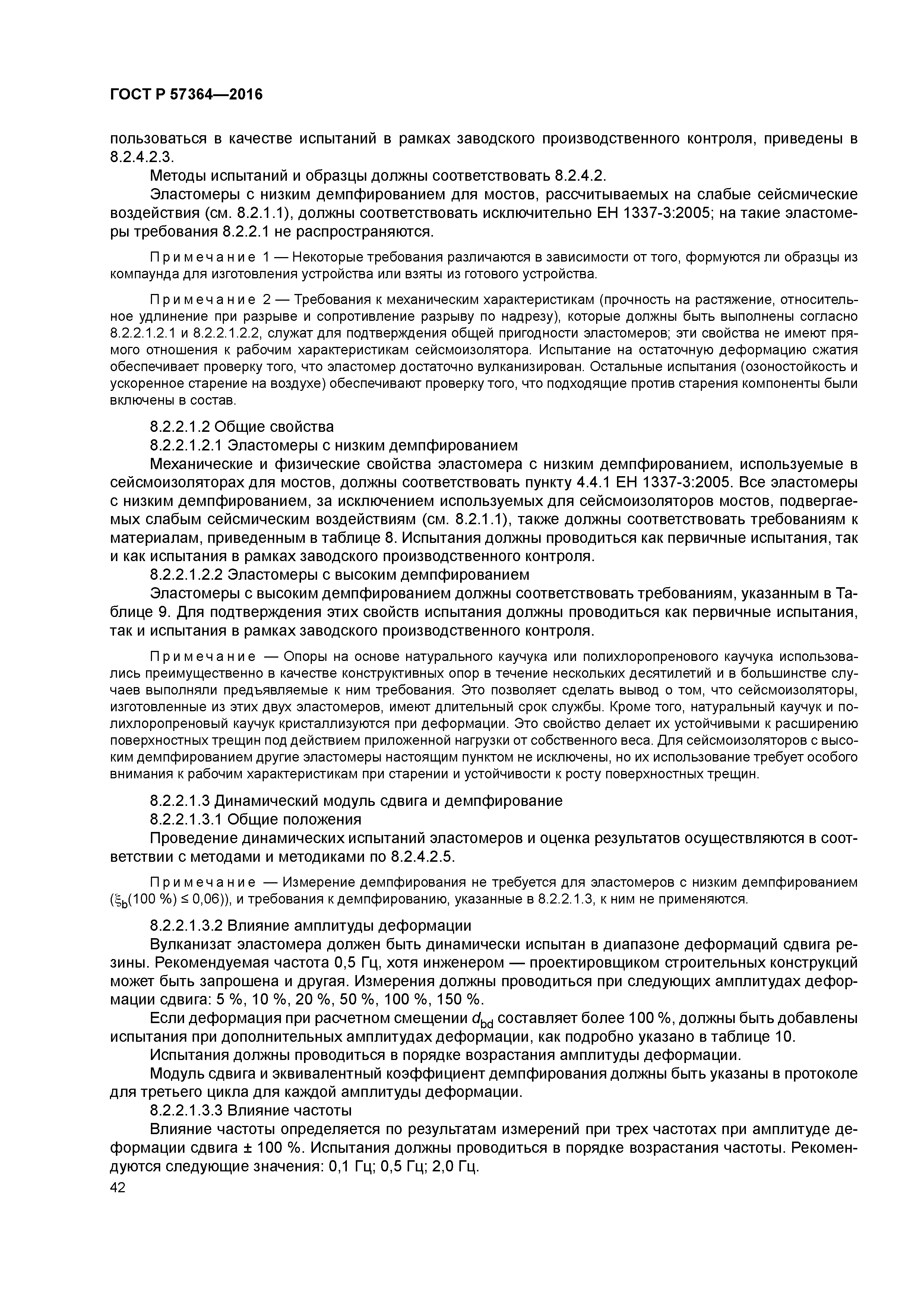 ГОСТ Р 57364—2016

пользоваться в качестве испытаний в рамках заводского производственного контроля, приведены в 8.2.4.2.3.

Методы испытаний и образцы должны соответствовать 8.2.4.2.

Эластомеры с низким демпфированием для мостов, рассчитываемых на слабые сейсмические воздействия (см. 8.2.1.1), должны соответствовать исключительно ЕН 1337-3:2005; на такие эластомеры требования 8.2.2.1 не распространяются.

Примечание 1 — Некоторые требования различаются в зависимости от того, формуются ли образцы из компаунда для изготовления устройства или взяты из готового устройства.

Примечание 2 — Требования к механическим характеристикам (прочность на растяжение, относительное удлинение при разрыве и сопротивление разрыву по надрезу), которые должны быть выполнены согласно 8.2.2.1.2.1 и 8.2.2.1.2.2, служат для подтверждения общей пригодности эластомеров; эти свойства не имеют прямого отношения к рабочим характеристикам сейсмоизолятора. Испытание на остаточную деформацию сжатия обеспечивает проверку того, что эластомер достаточно вулканизирован. Остальные испытания (озоностойкость и ускоренное старение на воздухе) обеспечивают проверку того, что подходящие против старения компоненты были включены в состав.

8.2.2.1.2 Общие свойства

8.2.2.1.2.1 Эластомеры с низким демпфированием

Механические и физические свойства эластомера с низким демпфированием, используемые в сейсмоизоляторах для мостов, должны соответствовать пункту 4.4.1 ЕН 1337-3:2005. Все эластомеры с низким демпфированием, за исключением используемых для сейсмоизоляторов мостов, подвергаемых слабым сейсмическим воздействиям (см. 8.2.1.1), также должны соответствовать требованиям к материалам, приведенным в таблице 8. Испытания должны проводиться как первичные испытания, так и как испытания в рамках заводского производственного контроля.

8.2.2.1.2.2 Эластомеры с высоким демпфированием

Эластомеры с высоким демпфированием должны соответствовать требованиям, указанным в Таблице 9. Для подтверждения этих свойств испытания должны проводиться как первичные испытания, так и испытания в рамках заводского производственного контроля.

Примечание — Опоры на основе натурального каучука или полихлоропренового каучука использовались преимущественно в качестве конструктивных опор в течение нескольких десятилетий и в большинстве случаев выполняли предъявляемые к ним требования. Это позволяет сделать вывод о том, что сейсмоизоляторы, изготовленные из этих двух эластомеров, имеют длительный срок службы. Кроме того, натуральный каучук и полихлоропреновый каучук кристаллизуются при деформации. Это свойство делает их устойчивыми к расширению поверхностных трещин под действием приложенной нагрузки от собственного веса. Для сейсмоизоляторов с высоким демпфированием другие эластомеры настоящим пунктом не исключены, но их использование требует особого внимания к рабочим характеристикам при старении и устойчивости к росту поверхностных трещин.

8.2.2.1.3 Динамический модуль сдвига и демпфирование

8.2.2.1.3.1 Общие положения

Проведение динамических испытаний эластомеров и оценка результатов осуществляются в соответствии с методами и методиками по 8.2.4.2.5.

Примечание — Измерение демпфирования не требуется для эластомеров с низким демпфированием ($\xi_b$(100 %) ≤ 0,06)), и требования к демпфированию, указанные в 8.2.2.1.3, к ним не применяются.

8.2.2.1.3.2 Влияние амплитуды деформации

Вулканизат эластомера должен быть динамически испытан в диапазоне деформаций сдвига резины. Рекомендуемая частота 0,5 Гц, хотя инженером — проектировщиком строительных конструкций может быть запрошена и другая. Измерения должны проводиться при следующих амплитудах деформации сдвига: 5 %, 10 %, 20 %, 50 %, 100 %, 150 %.

Если деформация при расчетном смещении $d_{bd}$ составляет более 100 %, должны быть добавлены испытания при дополнительных амплитудах деформации, как подробно указано в таблице 10.

Испытания должны проводиться в порядке возрастания амплитуды деформации.

Модуль сдвига и эквивалентный коэффициент демпфирования должны быть указаны в протоколе для третьего цикла для каждой амплитуды деформации.

8.2.2.1.3.3 Влияние частоты

Влияние частоты определяется по результатам измерений при трех частотах при амплитуде деформации сдвига ± 100 %. Испытания должны проводиться в порядке возрастания частоты. Рекомендуются следующие значения: 0,1 Гц; 0,5 Гц; 2,0 Гц.

42